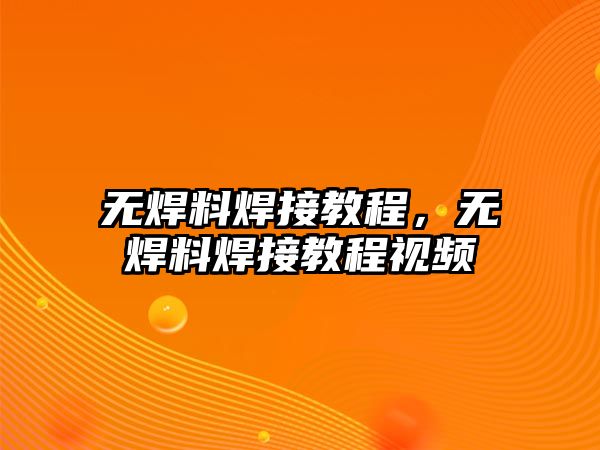 无焊料焊接教程，无焊料焊接教程视频